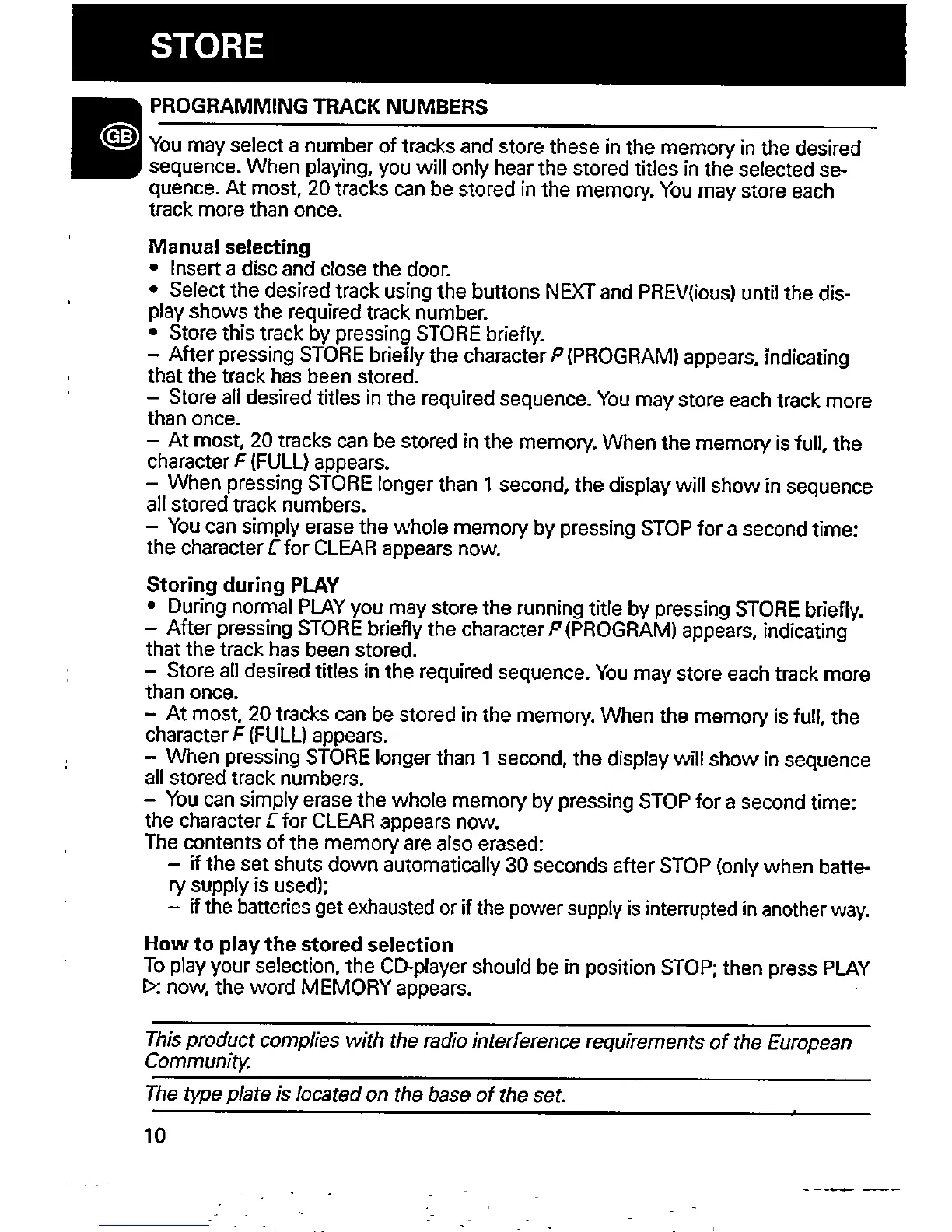 STORE

GB

PROGRAMMING TRACK NUMBERS

You may select a number of tracks and store these in the memory in the desired sequence. When playing, you will only hear the stored titles in the selected sequence. At most, 20 tracks can be stored in the memory. You may store each track more than once.

Manual selecting
• Insert a disc and close the door.
• Select the desired track using the buttons NEXT and PREV(ious) until the display shows the required track number.
• Store this track by pressing STORE briefly.
– After pressing STORE briefly the character P (PROGRAM) appears, indicating that the track has been stored.
– Store all desired titles in the required sequence. You may store each track more than once.
– At most, 20 tracks can be stored in the memory. When the memory is full, the character F (FULL) appears.
– When pressing STORE longer than 1 second, the display will show in sequence all stored track numbers.
– You can simply erase the whole memory by pressing STOP for a second time: the character C for CLEAR appears now.

Storing during PLAY
• During normal PLAY you may store the running title by pressing STORE briefly.
– After pressing STORE briefly the character P (PROGRAM) appears, indicating that the track has been stored.
– Store all desired titles in the required sequence. You may store each track more than once.
– At most, 20 tracks can be stored in the memory. When the memory is full, the character F (FULL) appears.
– When pressing STORE longer than 1 second, the display will show in sequence all stored track numbers.
– You can simply erase the whole memory by pressing STOP for a second time: the character C for CLEAR appears now.
The contents of the memory are also erased:
– if the set shuts down automatically 30 seconds after STOP (only when battery supply is used);
– if the batteries get exhausted or if the power supply is interrupted in another way.

How to play the stored selection
To play your selection, the CD-player should be in position STOP; then press PLAY ▷: now, the word MEMORY appears.

This product complies with the radio interference requirements of the European Community.

The type plate is located on the base of the set.

10